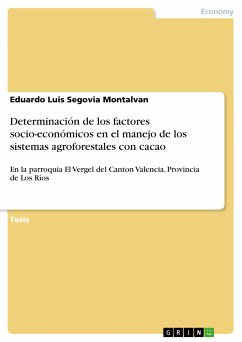 Economy

Eduardo Luis Segovia Montalvan

Determinación de los factores socio-económicos en el manejo de los sistemas agroforestales con cacao

En la parroquia El Vergel del Canton Valencia, Provincia de Los Rios

Tesis

GRIN